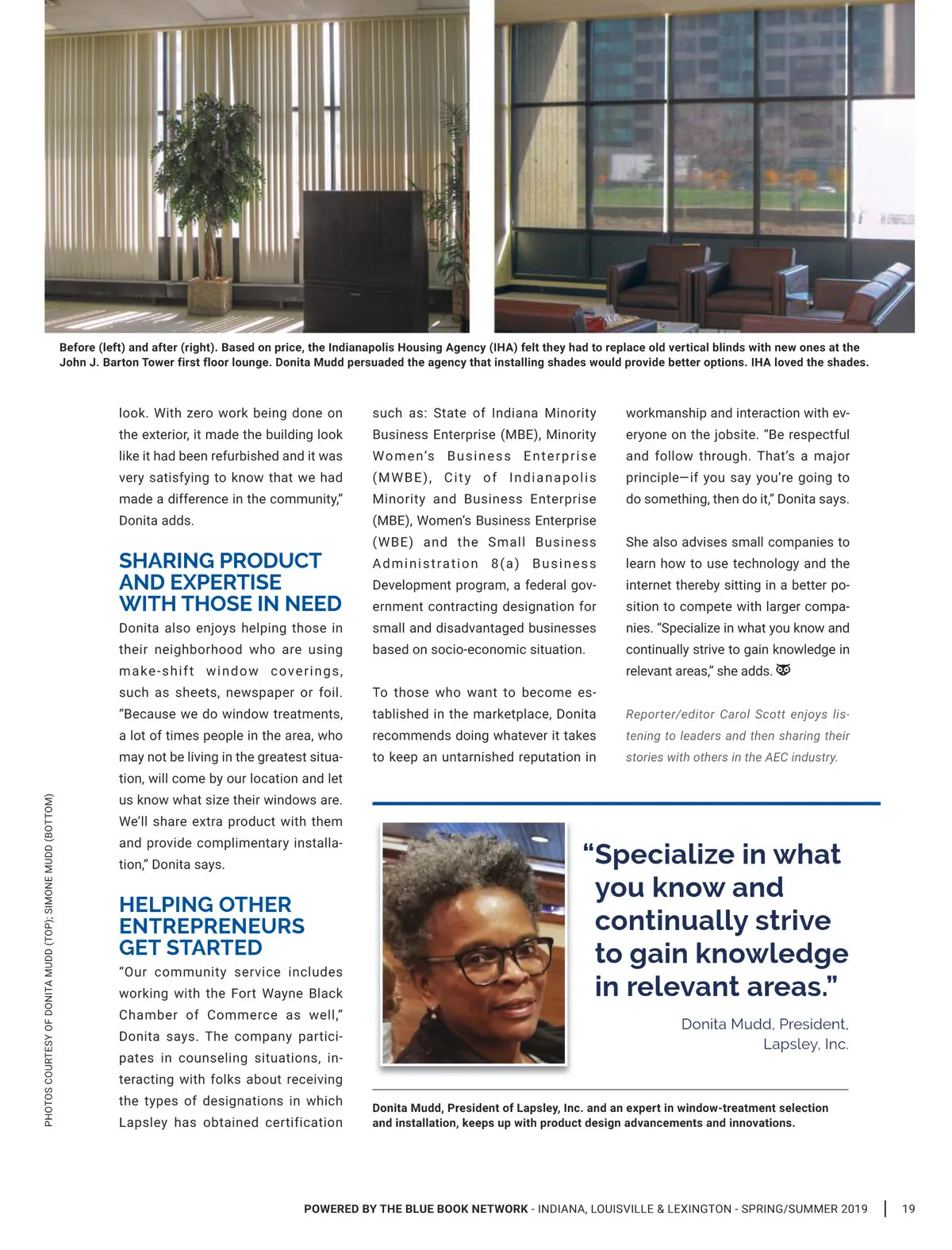 Before (left) and after (right). Based on price, the Indianapolis Housing Agency (IHA) felt they had to replace old vertical blinds with new ones at the John J. Barton Tower first floor lounge. Donita Mudd persuaded the agency that installing shades would provide better options. IHA loved the shades.

look. With zero work being done on the exterior, it made the building look like it had been refurbished and it was very satisfying to know that we had made a difference in the community," Donita adds.

SHARING PRODUCT AND EXPERTISE WITH THOSE IN NEED

Donita also enjoys helping those in their neighborhood who are using make-shift window coverings, such as sheets, newspaper or foil. "Because we do window treatments, a lot of times people in the area, who may not be living in the greatest situation, will come by our location and let us know what size their windows are. We'll share extra product with them and provide complimentary installation," Donita says.

HELPING OTHER ENTREPRENEURS GET STARTED

"Our community service includes working with the Fort Wayne Black Chamber of Commerce as well," Donita says. The company participates in counseling situations, interacting with folks about receiving the types of designations in which Lapsley has obtained certification such as: State of Indiana Minority Business Enterprise (MBE), Minority Women's Business Enterprise (MWBE), City of Indianapolis Minority and Business Enterprise (MBE), Women's Business Enterprise (WBE) and the Small Business Administration 8(a) Business Development program, a federal government contracting designation for small and disadvantaged businesses based on socio-economic situation.

To those who want to become established in the marketplace, Donita recommends doing whatever it takes to keep an untarnished reputation in workmanship and interaction with everyone on the jobsite. "Be respectful and follow through. That's a major principle—if you say you're going to do something, then do it," Donita says.

She also advises small companies to learn how to use technology and the internet thereby sitting in a better position to compete with larger companies. "Specialize in what you know and continually strive to gain knowledge in relevant areas," she adds.

Reporter/editor Carol Scott enjoys listening to leaders and then sharing their stories with others in the AEC industry.

"Specialize in what you know and continually strive to gain knowledge in relevant areas."

Donita Mudd, President, Lapsley, Inc.

Donita Mudd, President of Lapsley, Inc. and an expert in window-treatment selection and installation, keeps up with product design advancements and innovations.

PHOTOS COURTESY OF DONITA MUDD (TOP); SIMONE MUDD (BOTTOM)

POWERED BY THE BLUE BOOK NETWORK - INDIANA, LOUISVILLE & LEXINGTON - SPRING/SUMMER 2019 | 19